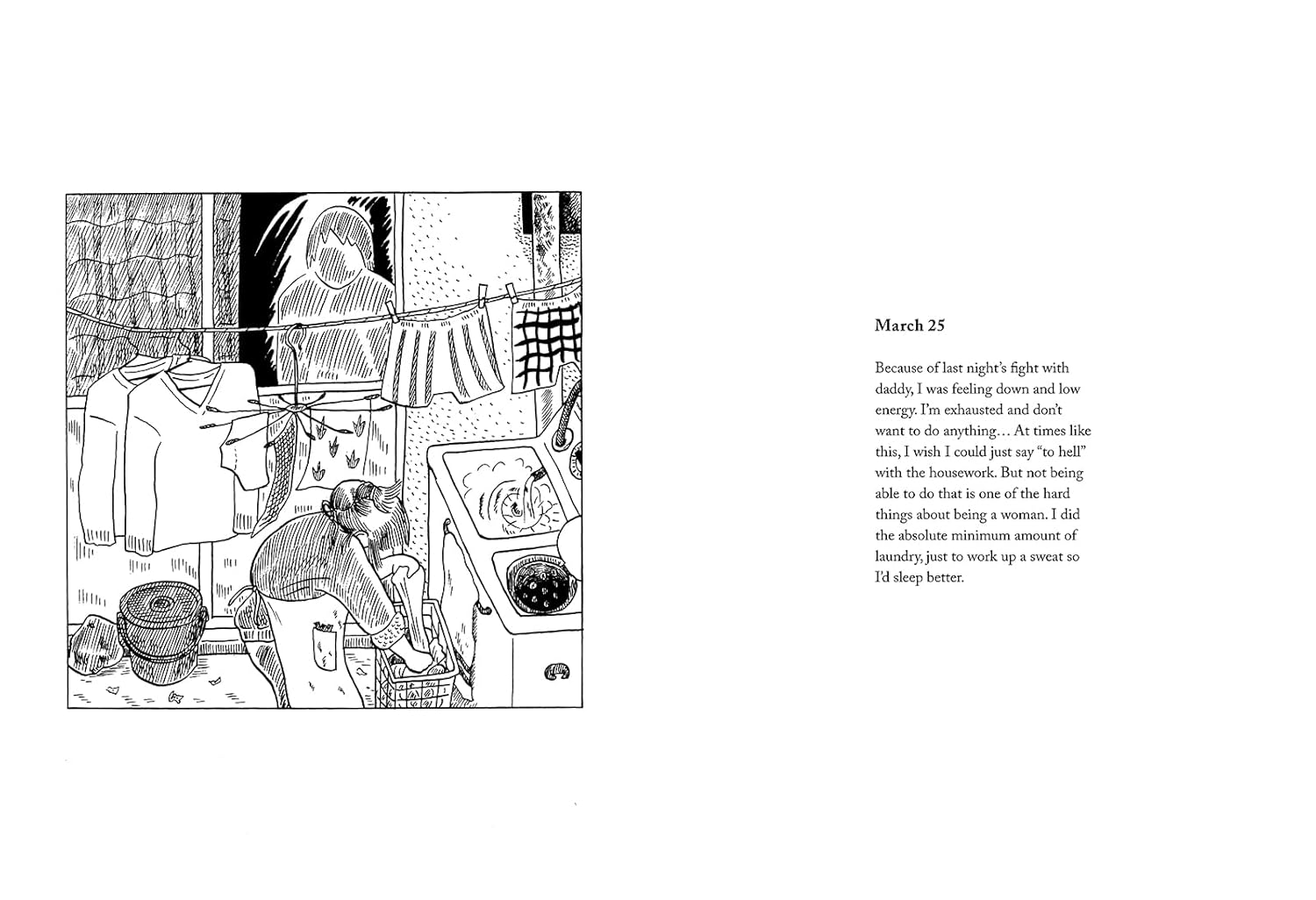 March 25

Because of last night's fight with daddy, I was feeling down and low energy. I'm exhausted and don't want to do anything… At times like this, I wish I could just say "to hell" with the housework. But not being able to do that is one of the hard things about being a woman. I did the absolute minimum amount of laundry, just to work up a sweat so I'd sleep better.